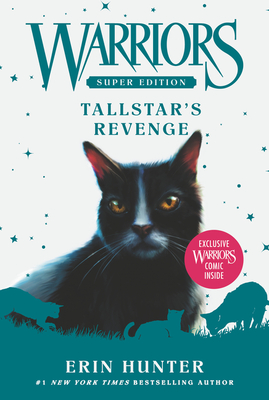 WARRIORS
SUPER EDITION
TALLSTAR'S REVENGE

EXCLUSIVE WARRIORS COMIC INSIDE

ERIN HUNTER
#1 NEW YORK TIMES BESTSELLING AUTHOR